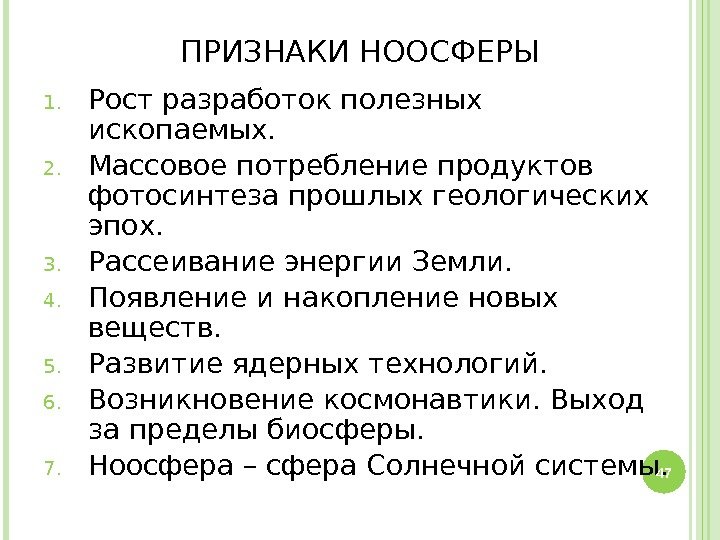 ПРИЗНАКИ НООСФЕРЫ

1. Рост разработок полезных ископаемых.
2. Массовое потребление продуктов фотосинтеза прошлых геологических эпох.
3. Рассеивание энергии Земли.
4. Появление и накопление новых веществ.
5. Развитие ядерных технологий.
6. Возникновение космонавтики. Выход за пределы биосферы.
7. Ноосфера – сфера Солнечной системы.

47